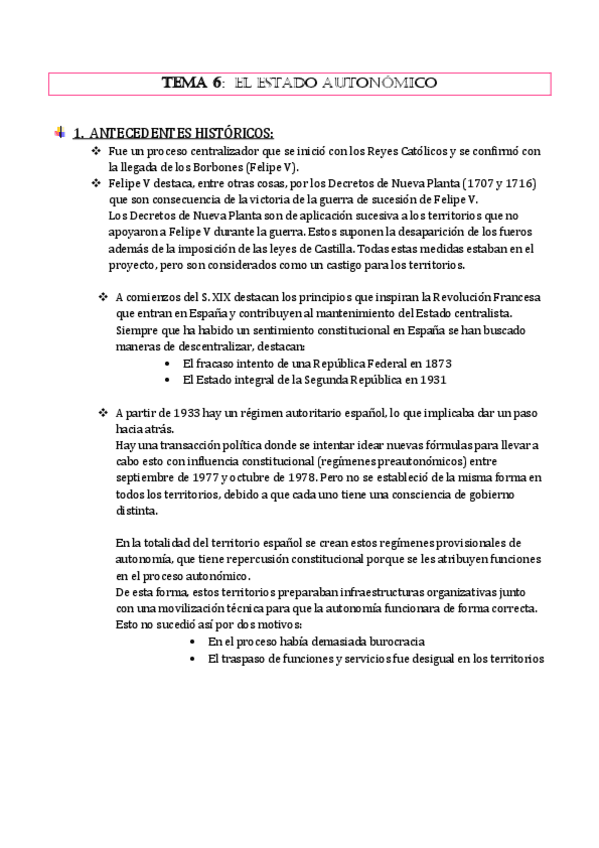 TEMA 6: EL ESTADO AUTONÓMICO

1. ANTECEDENTES HISTÓRICOS:

❖ Fue un proceso centralizador que se inició con los Reyes Católicos y se confirmó con la llegada de los Borbones (Felipe V).

❖ Felipe V destaca, entre otras cosas, por los Decretos de Nueva Planta (1707 y 1716) que son consecuencia de la victoria de la guerra de sucesión de Felipe V.
Los Decretos de Nueva Planta son de aplicación sucesiva a los territorios que no apoyaron a Felipe V durante la guerra. Estos suponen la desaparición de los fueros además de la imposición de las leyes de Castilla. Todas estas medidas estaban en el proyecto, pero son considerados como un castigo para los territorios.

❖ A comienzos del S. XIX destacan los principios que inspiran la Revolución Francesa que entran en España y contribuyen al mantenimiento del Estado centralista.
Siempre que ha habido un sentimiento constitucional en España se han buscado maneras de descentralizar, destacan:
• El fracaso intento de una República Federal en 1873
• El Estado integral de la Segunda República en 1931

❖ A partir de 1933 hay un régimen autoritario español, lo que implicaba dar un paso hacia atrás.
Hay una transacción política donde se intentar idear nuevas fórmulas para llevar a cabo esto con influencia constitucional (regímenes preautonómicos) entre septiembre de 1977 y octubre de 1978. Pero no se estableció de la misma forma en todos los territorios, debido a que cada uno tiene una consciencia de gobierno distinta.

En la totalidad del territorio español se crean estos regímenes provisionales de autonomía, que tiene repercusión constitucional porque se les atribuyen funciones en el proceso autonómico.
De esta forma, estos territorios preparaban infraestructuras organizativas junto con una movilización técnica para que la autonomía funcionara de forma correcta.
Esto no sucedió así por dos motivos:
• En el proceso había demasiada burocracia
• El traspaso de funciones y servicios fue desigual en los territorios